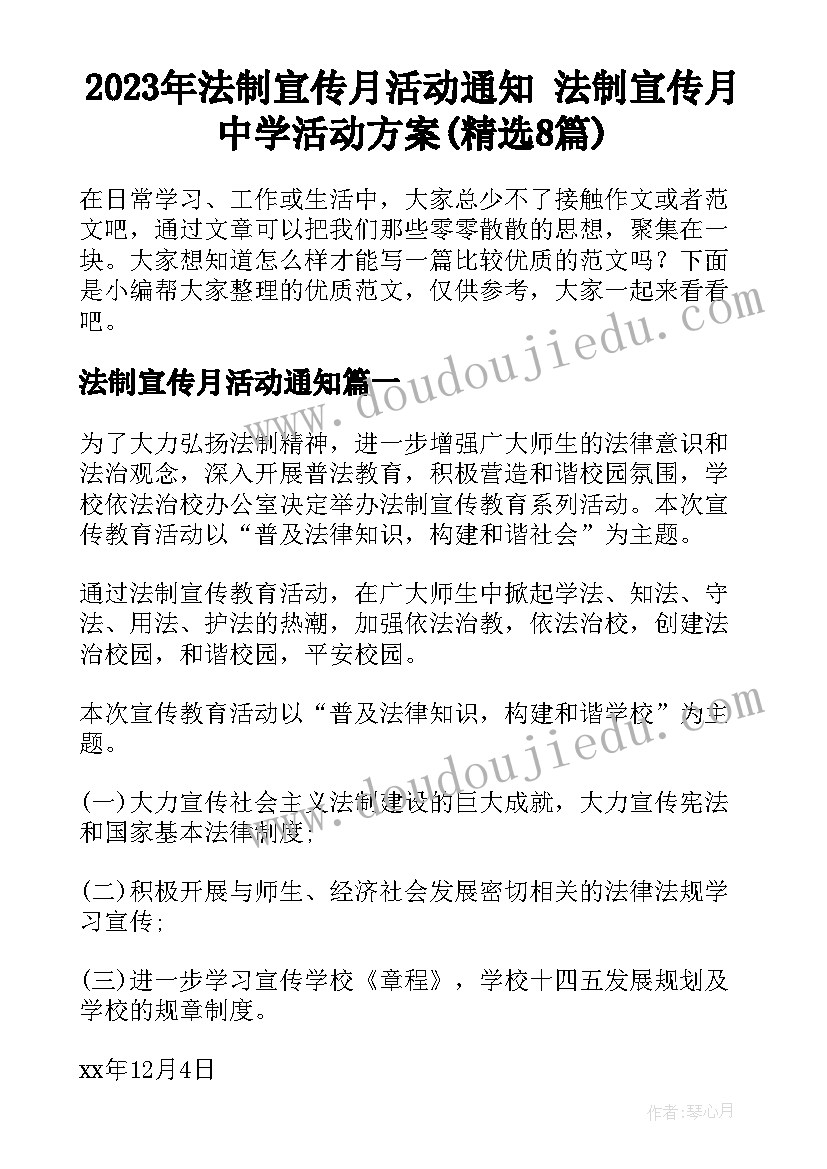 2023年法制宣传月活动通知 法制宣传月中学活动方案(精选8篇)

在日常学习、工作或生活中，大家总少不了接触作文或者范文吧，通过文章可以把我们那些零零散散的思想，聚集在一块。大家想知道怎么样才能写一篇比较优质的范文吗？下面是小编帮大家整理的优质范文，仅供参考，大家一起来看看吧。

法制宣传月活动通知篇一

为了大力弘扬法制精神，进一步增强广大师生的法律意识和法治观念，深入开展普法教育，积极营造和谐校园氛围，学校依法治校办公室决定举办法制宣传教育系列活动。本次宣传教育活动以“普及法律知识，构建和谐社会”为主题。

通过法制宣传教育活动，在广大师生中掀起学法、知法、守法、用法、护法的热潮，加强依法治教，依法治校，创建法治校园，和谐校园，平安校园。

本次宣传教育活动以“普及法律知识，构建和谐学校”为主题。

(一)大力宣传社会主义法制建设的巨大成就，大力宣传宪法和国家基本法律制度；

(二)积极开展与师生、经济社会发展密切相关的法律法规学习宣传；

(三)进一步学习宣传学校《章程》，学校十四五发展规划及学校的规章制度。

xx年12月4日

www.doudoujiedu.com

www.doudoujiedu.com

作者：琴心月